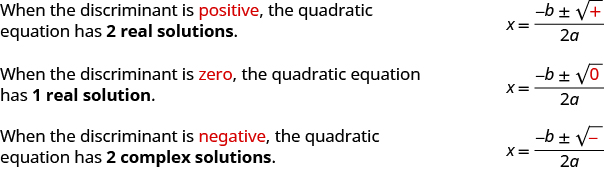 When the discriminant is positive, the quadratic equation has **2 real solutions**.

$x = \frac{-b \pm \sqrt{+}}{2a}$

When the discriminant is zero, the quadratic equation has **1 real solution**.

$x = \frac{-b \pm \sqrt{0}}{2a}$

When the discriminant is negative, the quadratic equation has **2 complex solutions**.

$x = \frac{-b \pm \sqrt{-}}{2a}$